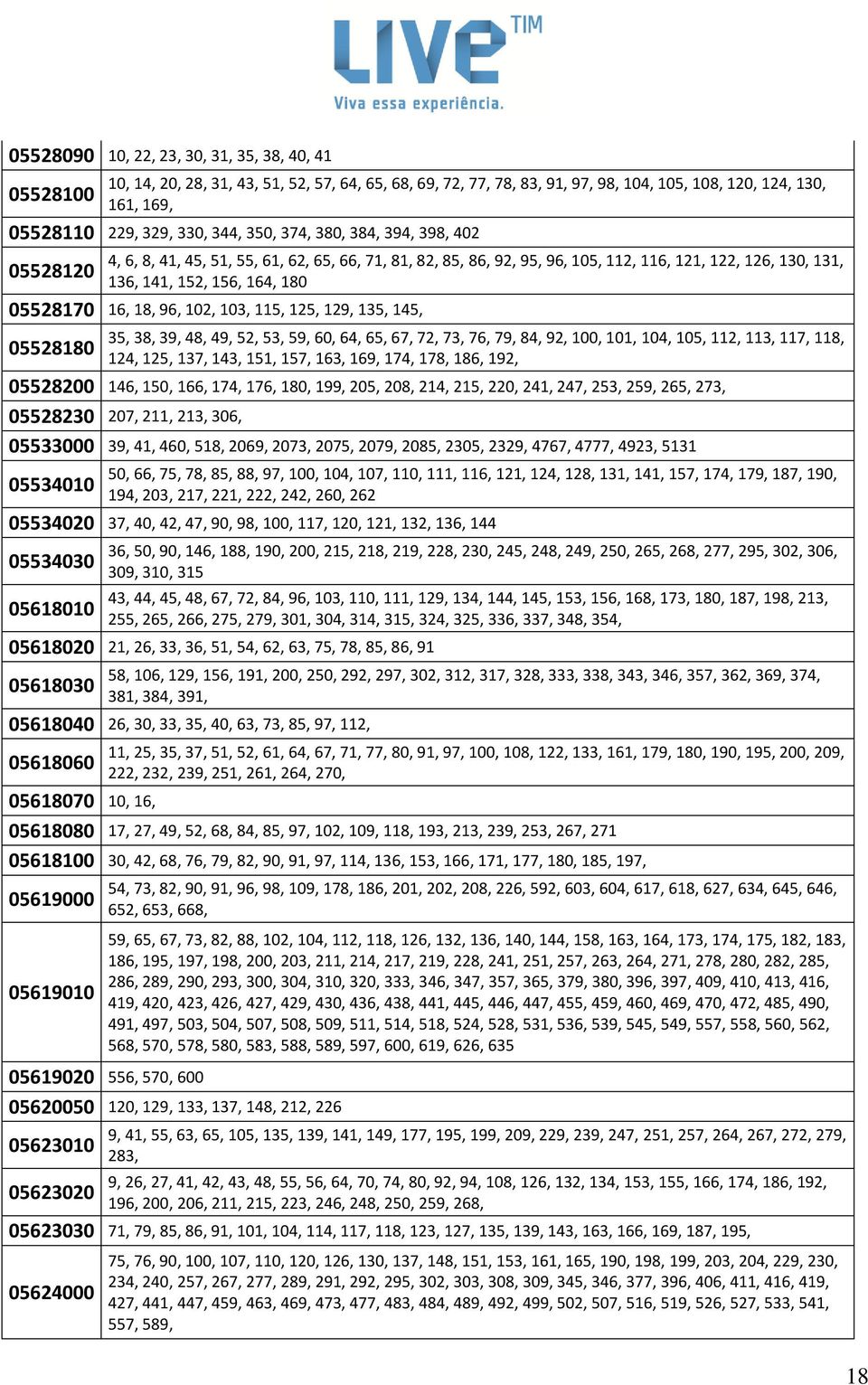 LIVE TIM
Viva essa experiência.

| | |
|---|---|
| 05528090 | 10, 22, 23, 30, 31, 35, 38, 40, 41 |
| 05528100 | 10, 14, 20, 28, 31, 43, 51, 52, 57, 64, 65, 68, 69, 72, 77, 78, 83, 91, 97, 98, 104, 105, 108, 120, 124, 130, 161, 169, |
| 05528110 | 229, 329, 330, 344, 350, 374, 380, 384, 394, 398, 402 |
| 05528120 | 4, 6, 8, 41, 45, 51, 55, 61, 62, 65, 66, 71, 81, 82, 85, 86, 92, 95, 96, 105, 112, 116, 121, 122, 126, 130, 131, 136, 141, 152, 156, 164, 180 |
| 05528170 | 16, 18, 96, 102, 103, 115, 125, 129, 135, 145, |
| 05528180 | 35, 38, 39, 48, 49, 52, 53, 59, 60, 64, 65, 67, 72, 73, 76, 79, 84, 92, 100, 101, 104, 105, 112, 113, 117, 118, 124, 125, 137, 143, 151, 157, 163, 169, 174, 178, 186, 192, |
| 05528200 | 146, 150, 166, 174, 176, 180, 199, 205, 208, 214, 215, 220, 241, 247, 253, 259, 265, 273, |
| 05528230 | 207, 211, 213, 306, |
| 05533000 | 39, 41, 460, 518, 2069, 2073, 2075, 2079, 2085, 2305, 2329, 4767, 4777, 4923, 5131 |
| 05534010 | 50, 66, 75, 78, 85, 88, 97, 100, 104, 107, 110, 111, 116, 121, 124, 128, 131, 141, 157, 174, 179, 187, 190, 194, 203, 217, 221, 222, 242, 260, 262 |
| 05534020 | 37, 40, 42, 47, 90, 98, 100, 117, 120, 121, 132, 136, 144 |
| 05534030 | 36, 50, 90, 146, 188, 190, 200, 215, 218, 219, 228, 230, 245, 248, 249, 250, 265, 268, 277, 295, 302, 306, 309, 310, 315 |
| 05618010 | 43, 44, 45, 48, 67, 72, 84, 96, 103, 110, 111, 129, 134, 144, 145, 153, 156, 168, 173, 180, 187, 198, 213, 255, 265, 266, 275, 279, 301, 304, 314, 315, 324, 325, 336, 337, 348, 354, |
| 05618020 | 21, 26, 33, 36, 51, 54, 62, 63, 75, 78, 85, 86, 91 |
| 05618030 | 58, 106, 129, 156, 191, 200, 250, 292, 297, 302, 312, 317, 328, 333, 338, 343, 346, 357, 362, 369, 374, 381, 384, 391, |
| 05618040 | 26, 30, 33, 35, 40, 63, 73, 85, 97, 112, |
| 05618060 | 11, 25, 35, 37, 51, 52, 61, 64, 67, 71, 77, 80, 91, 97, 100, 108, 122, 133, 161, 179, 180, 190, 195, 200, 209, 222, 232, 239, 251, 261, 264, 270, |
| 05618070 | 10, 16, |
| 05618080 | 17, 27, 49, 52, 68, 84, 85, 97, 102, 109, 118, 193, 213, 239, 253, 267, 271 |
| 05618100 | 30, 42, 68, 76, 79, 82, 90, 91, 97, 114, 136, 153, 166, 171, 177, 180, 185, 197, |
| 05619000 | 54, 73, 82, 90, 91, 96, 98, 109, 178, 186, 201, 202, 208, 226, 592, 603, 604, 617, 618, 627, 634, 645, 646, 652, 653, 668, |
| 05619010 | 59, 65, 67, 73, 82, 88, 102, 104, 112, 118, 126, 132, 136, 140, 144, 158, 163, 164, 173, 174, 175, 182, 183, 186, 195, 197, 198, 200, 203, 211, 214, 217, 219, 228, 241, 251, 257, 263, 264, 271, 278, 280, 282, 285, 286, 289, 290, 293, 300, 304, 310, 320, 333, 346, 347, 357, 365, 379, 380, 396, 397, 409, 410, 413, 416, 419, 420, 423, 426, 427, 429, 430, 436, 438, 441, 445, 446, 447, 455, 459, 460, 469, 470, 472, 485, 490, 491, 497, 503, 504, 507, 508, 509, 511, 514, 518, 524, 528, 531, 536, 539, 545, 549, 557, 558, 560, 562, 568, 570, 578, 580, 583, 588, 589, 597, 600, 619, 626, 635 |
| 05619020 | 556, 570, 600 |
| 05620050 | 120, 129, 133, 137, 148, 212, 226 |
| 05623010 | 9, 41, 55, 63, 65, 105, 135, 139, 141, 149, 177, 195, 199, 209, 229, 239, 247, 251, 257, 264, 267, 272, 279, 283, |
| 05623020 | 9, 26, 27, 41, 42, 43, 48, 55, 56, 64, 70, 74, 80, 92, 94, 108, 126, 132, 134, 153, 155, 166, 174, 186, 192, 196, 200, 206, 211, 215, 223, 246, 248, 250, 259, 268, |
| 05623030 | 71, 79, 85, 86, 91, 101, 104, 114, 117, 118, 123, 127, 135, 139, 143, 163, 166, 169, 187, 195, |
| 05624000 | 75, 76, 90, 100, 107, 110, 120, 126, 130, 137, 148, 151, 153, 161, 165, 190, 198, 199, 203, 204, 229, 230, 234, 240, 257, 267, 277, 289, 291, 292, 295, 302, 303, 308, 309, 345, 346, 377, 396, 406, 411, 416, 419, 427, 441, 447, 459, 463, 469, 473, 477, 483, 484, 489, 492, 499, 502, 507, 516, 519, 526, 527, 533, 541, 557, 589, |

18